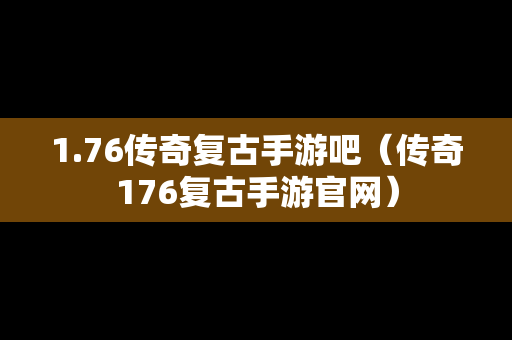 1.76传奇复古手游吧（传奇176复古手游官网）